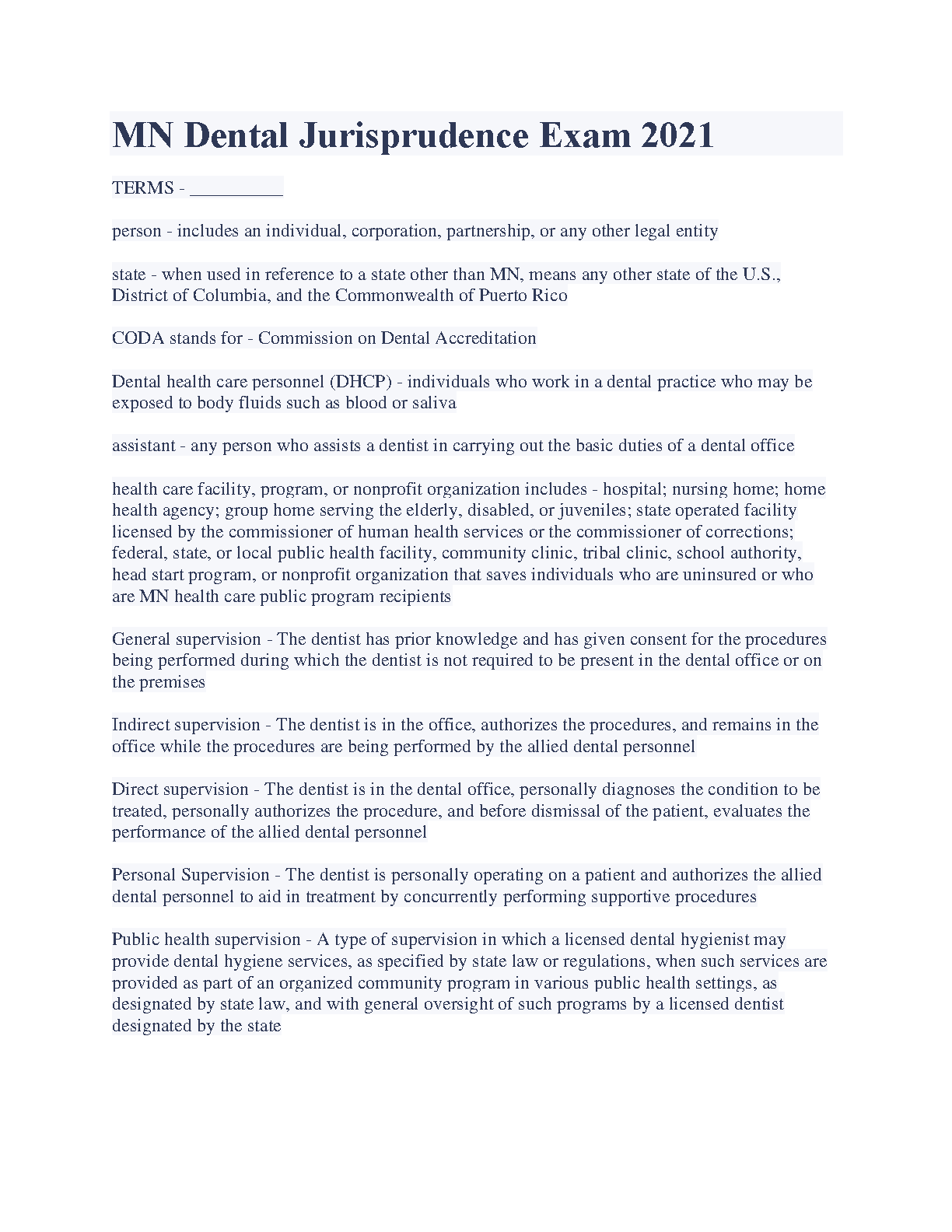 MN Dental Jurisprudence Exam 2021

TERMS - __________

person - includes an individual, corporation, partnership, or any other legal entity

state - when used in reference to a state other than MN, means any other state of the U.S., District of Columbia, and the Commonwealth of Puerto Rico

CODA stands for - Commission on Dental Accreditation

Dental health care personnel (DHCP) - individuals who work in a dental practice who may be exposed to body fluids such as blood or saliva

assistant - any person who assists a dentist in carrying out the basic duties of a dental office

health care facility, program, or nonprofit organization includes - hospital; nursing home; home health agency; group home serving the elderly, disabled, or juveniles; state operated facility licensed by the commissioner of human health services or the commissioner of corrections; federal, state, or local public health facility, community clinic, tribal clinic, school authority, head start program, or nonprofit organization that saves individuals who are uninsured or who are MN health care public program recipients

General supervision - The dentist has prior knowledge and has given consent for the procedures being performed during which the dentist is not required to be present in the dental office or on the premises

Indirect supervision - The dentist is in the office, authorizes the procedures, and remains in the office while the procedures are being performed by the allied dental personnel

Direct supervision - The dentist is in the dental office, personally diagnoses the condition to be treated, personally authorizes the procedure, and before dismissal of the patient, evaluates the performance of the allied dental personnel

Personal Supervision - The dentist is personally operating on a patient and authorizes the allied dental personnel to aid in treatment by concurrently performing supportive procedures

Public health supervision - A type of supervision in which a licensed dental hygienist may provide dental hygiene services, as specified by state law or regulations, when such services are provided as part of an organized community program in various public health settings, as designated by state law, and with general oversight of such programs by a licensed dentist designated by the state